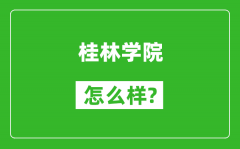 桂林学院

怎么样?